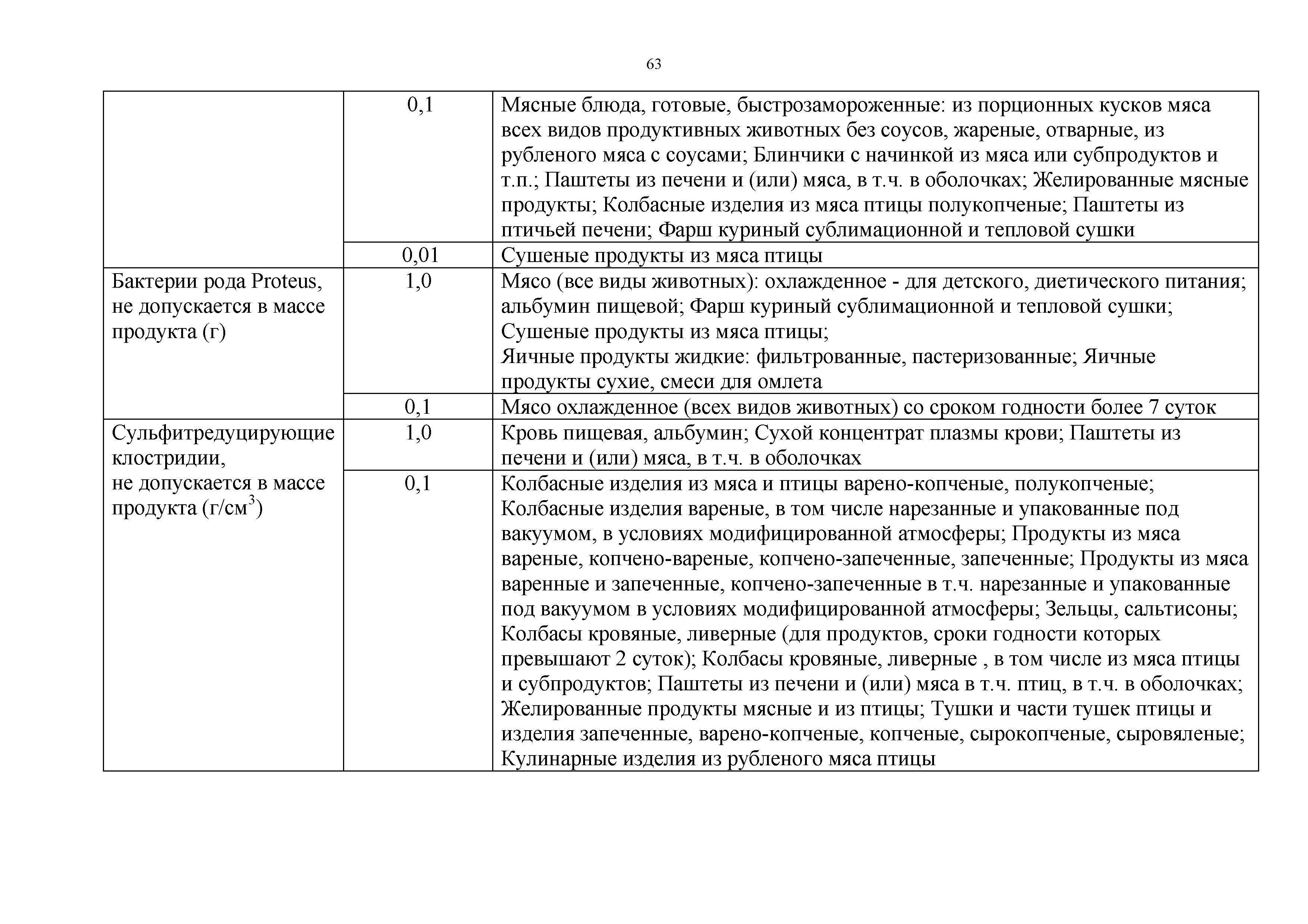 63

| | | |
|---|---|---|
| | 0,1 | Мясные блюда, готовые, быстрозамороженные: из порционных кусков мяса всех видов продуктивных животных без соусов, жареные, отварные, из рубленого мяса с соусами; Блинчики с начинкой из мяса или субпродуктов и т.п.; Паштеты из печени и (или) мяса, в т.ч. в оболочках; Желированные мясные продукты; Колбасные изделия из мяса птицы полукопченые; Паштеты из птичьей печени; Фарш куриный сублимационной и тепловой сушки |
| | 0,01 | Сушеные продукты из мяса птицы |
| Бактерии рода Proteus, не допускается в массе продукта (г) | 1,0 | Мясо (все виды животных): охлажденное - для детского, диетического питания; альбумин пищевой; Фарш куриный сублимационной и тепловой сушки; Сушеные продукты из мяса птицы; Яичные продукты жидкие: фильтрованные, пастеризованные; Яичные продукты сухие, смеси для омлета |
| | 0,1 | Мясо охлажденное (всех видов животных) со сроком годности более 7 суток |
| Сульфитредуцирующие клостридии, не допускается в массе продукта (г/см$^3$) | 1,0 | Кровь пищевая, альбумин; Сухой концентрат плазмы крови; Паштеты из печени и (или) мяса, в т.ч. в оболочках |
| | 0,1 | Колбасные изделия из мяса и птицы варено-копченые, полукопченые; Колбасные изделия вареные, в том числе нарезанные и упакованные под вакуумом, в условиях модифицированной атмосферы; Продукты из мяса вареные, копчено-вареные, копчено-запеченные, запеченные; Продукты из мяса варенные и запеченные, копчено-запеченные в т.ч. нарезанные и упакованные под вакуумом в условиях модифицированной атмосферы; Зельцы, сальтисоны; Колбасы кровяные, ливерные (для продуктов, сроки годности которых превышают 2 суток); Колбасы кровяные, ливерные , в том числе из мяса птицы и субпродуктов; Паштеты из печени и (или) мяса в т.ч. птиц, в т.ч. в оболочках; Желированные продукты мясные и из птицы; Тушки и части тушек птицы и изделия запеченные, варено-копченые, копченые, сырокопченые, сыровяленые; Кулинарные изделия из рубленого мяса птицы |